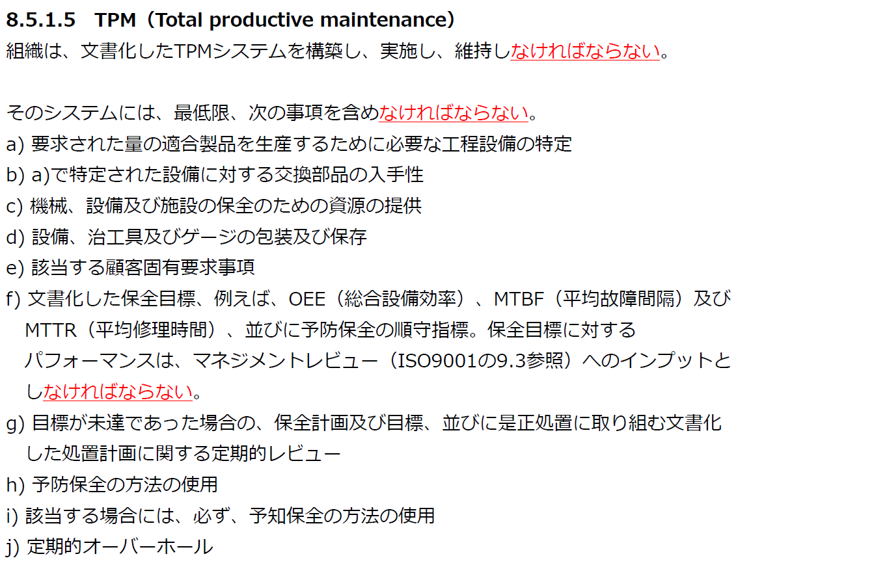 8.5.1.5 TPM（Total productive maintenance）
組織は、文書化したTPMシステムを構築し、実施し、維持しなければならない。

そのシステムには、最低限、次の事項を含めなければならない。
a) 要求された量の適合製品を生産するために必要な工程設備の特定
b) a)で特定された設備に対する交換部品の入手性
c) 機械、設備及び施設の保全のための資源の提供
d) 設備、治工具及びゲージの包装及び保存
e) 該当する顧客固有要求事項
f) 文書化した保全目標、例えば、OEE（総合設備効率）、MTBF（平均故障間隔）及びMTTR（平均修理時間）、並びに予防保全の順守指標。保全目標に対するパフォーマンスは、マネジメントレビュー（ISO9001の9.3参照）へのインプットとしなければならない。
g) 目標が未達であった場合の、保全計画及び目標、並びに是正処置に取り組む文書化した処置計画に関する定期的レビュー
h) 予防保全の方法の使用
i) 該当する場合には、必ず、予知保全の方法の使用
j) 定期的オーバーホール